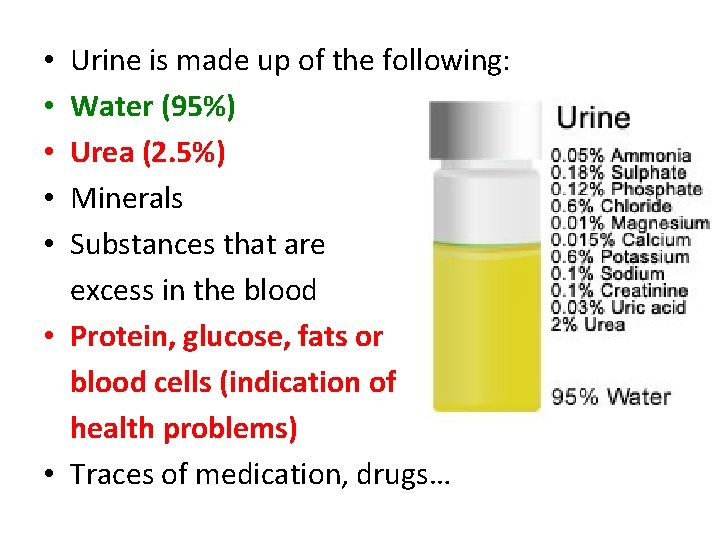 • Urine is made up of the following:
• Water (95%)
• Urea (2.5%)
• Minerals
• Substances that are excess in the blood
• Protein, glucose, fats or blood cells (indication of health problems)
• Traces of medication, drugs…

Urine
0.05% Ammonia
0.18% Sulphate
0.12% Phosphate
0.6% Chloride
0.01% Magnesium
0.015% Calcium
0.6% Potassium
0.1% Sodium
0.1% Creatinine
0.03% Uric acid
2% Urea
95% Water